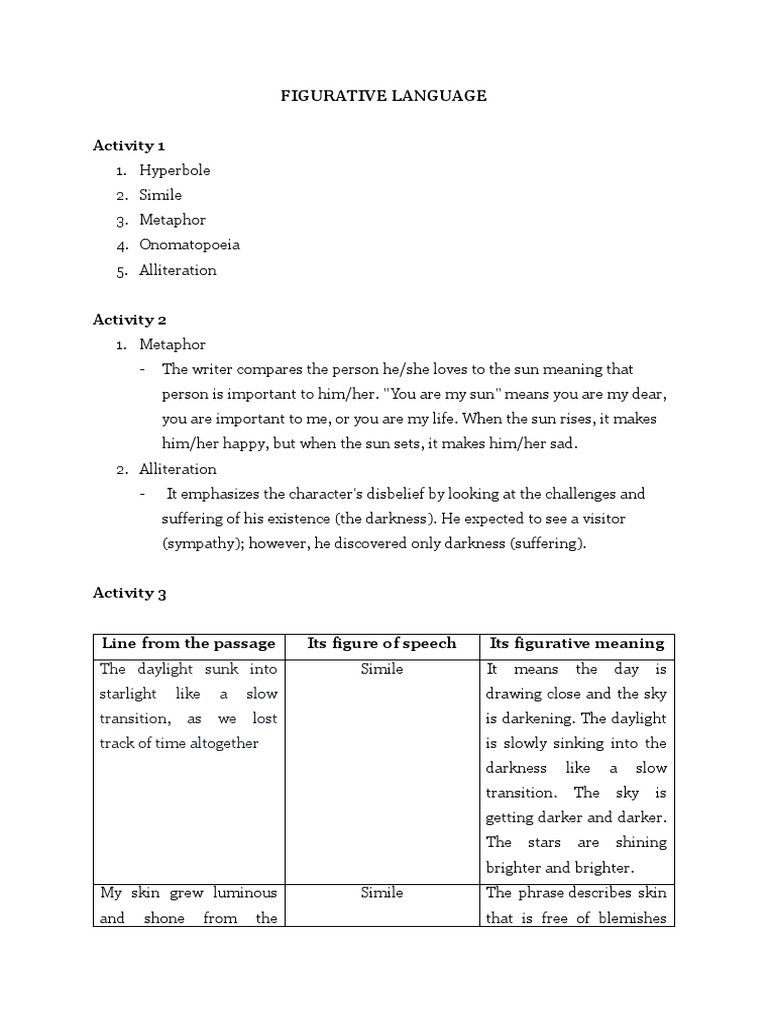 FIGURATIVE LANGUAGE

Activity 1
1. Hyperbole
2. Simile
3. Metaphor
4. Onomatopoeia
5. Alliteration

Activity 2
1. Metaphor
- The writer compares the person he/she loves to the sun meaning that person is important to him/her. "You are my sun" means you are my dear, you are important to me, or you are my life. When the sun rises, it makes him/her happy, but when the sun sets, it makes him/her sad.
2. Alliteration
- It emphasizes the character's disbelief by looking at the challenges and suffering of his existence (the darkness). He expected to see a visitor (sympathy); however, he discovered only darkness (suffering).

Activity 3

| Line from the passage | Its figure of speech | Its figurative meaning |
|---|---|---|
| The daylight sunk into starlight like a slow transition, as we lost track of time altogether | Simile | It means the day is drawing close and the sky is darkening. The daylight is slowly sinking into the darkness like a slow transition. The sky is getting darker and darker. The stars are shining brighter and brighter. |
| My skin grew luminous and shone from the | Simile | The phrase describes skin that is free of blemishes |